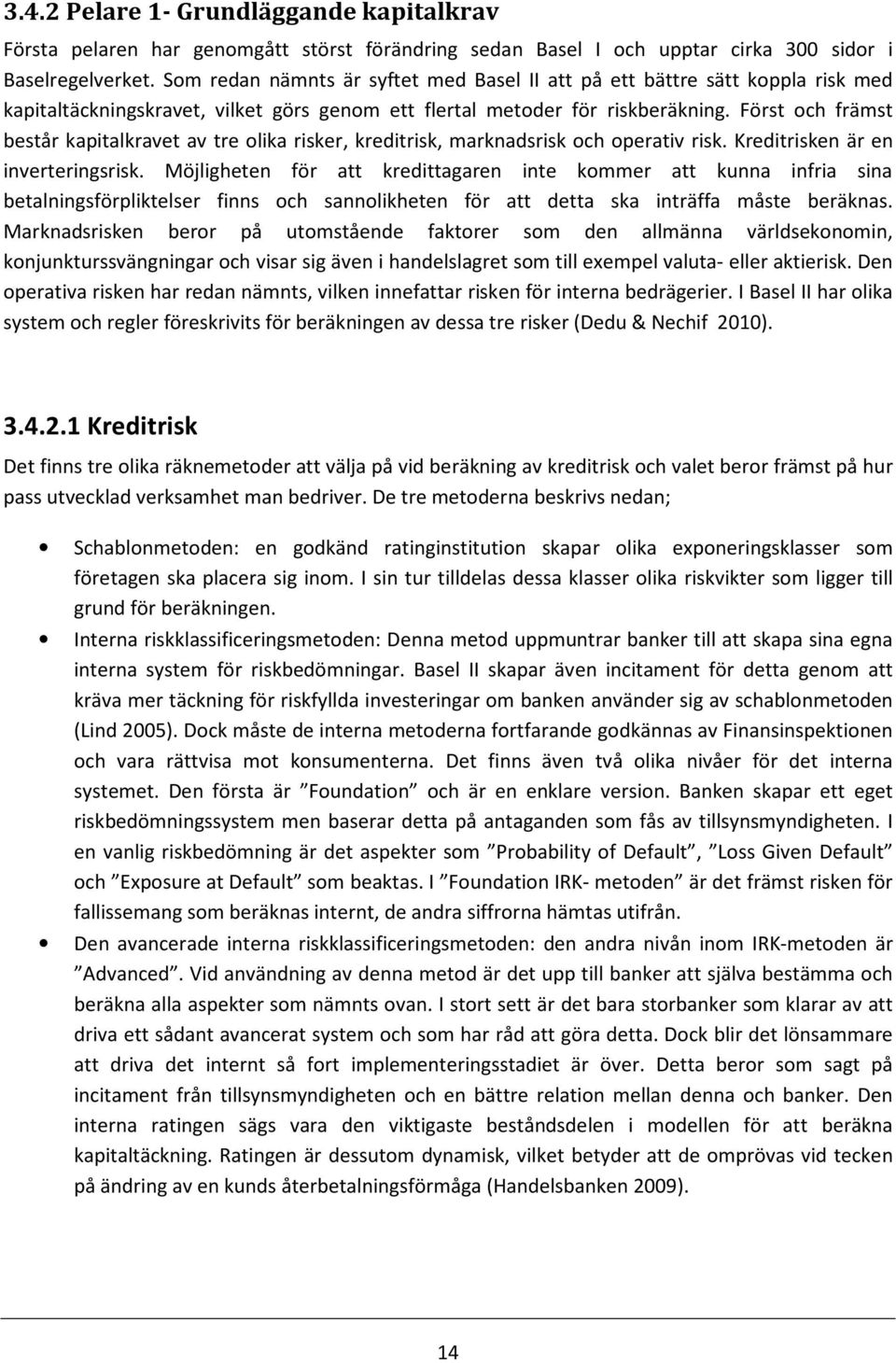 3.4.2 Pelare 1- Grundläggande kapitalkrav

Första pelaren har genomgått störst förändring sedan Basel I och upptar cirka 300 sidor i Baselregelverket. Som redan nämnts är syftet med Basel II att på ett bättre sätt koppla risk med kapitaltäckningskravet, vilket görs genom ett flertal metoder för riskberäkning. Först och främst består kapitalkravet av tre olika risker, kreditrisk, marknadsrisk och operativ risk. Kreditrisken är en inverteringsrisk. Möjligheten för att kredittagaren inte kommer att kunna infria sina betalningsförpliktelser finns och sannolikheten för att detta ska inträffa måste beräknas. Marknadsrisken beror på utomstående faktorer som den allmänna världsekonomin, konjunkturssvängningar och visar sig även i handelslagret som till exempel valuta- eller aktierisk. Den operativa risken har redan nämnts, vilken innefattar risken för interna bedrägerier. I Basel II har olika system och regler föreskrivits för beräkningen av dessa tre risker (Dedu & Nechif 2010).

3.4.2.1 Kreditrisk

Det finns tre olika räknemetoder att välja på vid beräkning av kreditrisk och valet beror främst på hur pass utvecklad verksamhet man bedriver. De tre metoderna beskrivs nedan;

• Schablonmetoden: en godkänd ratinginstitution skapar olika exponeringsklasser som företagen ska placera sig inom. I sin tur tilldelas dessa klasser olika riskvikter som ligger till grund för beräkningen.

• Interna riskklassificeringsmetoden: Denna metod uppmuntrar banker till att skapa sina egna interna system för riskbedömningar. Basel II skapar även incitament för detta genom att kräva mer täckning för riskfyllda investeringar om banken använder sig av schablonmetoden (Lind 2005). Dock måste de interna metoderna fortfarande godkännas av Finansinspektionen och vara rättvisa mot konsumenterna. Det finns även två olika nivåer för det interna systemet. Den första är ”Foundation” och är en enklare version. Banken skapar ett eget riskbedömningssystem men baserar detta på antaganden som fås av tillsynsmyndigheten. I en vanlig riskbedömning är det aspekter som ”Probability of Default”, ”Loss Given Default” och ”Exposure at Default” som beaktas. I ”Foundation IRK- metoden” är det främst risken för fallissemang som beräknas internt, de andra siffrorna hämtas utifrån.

• Den avancerade interna riskklassificeringsmetoden: den andra nivån inom IRK-metoden är ”Advanced”. Vid användning av denna metod är det upp till banker att själva bestämma och beräkna alla aspekter som nämnts ovan. I stort sett är det bara storbanker som klarar av att driva ett sådant avancerat system och som har råd att göra detta. Dock blir det lönsammare att driva det internt så fort implementeringsstadiet är över. Detta beror som sagt på incitament från tillsynsmyndigheten och en bättre relation mellan denna och banker. Den interna ratingen sägs vara den viktigaste beståndsdelen i modellen för att beräkna kapitaltäckning. Ratingen är dessutom dynamisk, vilket betyder att de omprövas vid tecken på ändring av en kunds återbetalningsförmåga (Handelsbanken 2009).

14